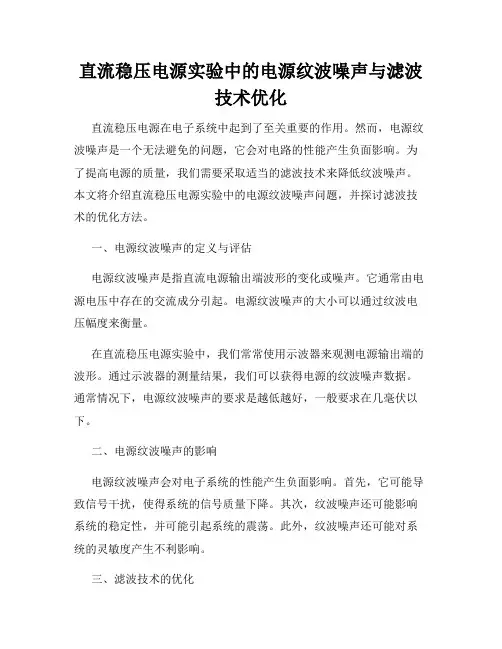 直流稳压电源实验中的电源纹波噪声与滤波技术优化

直流稳压电源在电子系统中起到了至关重要的作用。然而，电源纹波噪声是一个无法避免的问题，它会对电路的性能产生负面影响。为了提高电源的质量，我们需要采取适当的滤波技术来降低纹波噪声。本文将介绍直流稳压电源实验中的电源纹波噪声问题，并探讨滤波技术的优化方法。

一、电源纹波噪声的定义与评估

电源纹波噪声是指直流电源输出端波形的变化或噪声。它通常由电源电压中存在的交流成分引起。电源纹波噪声的大小可以通过纹波电压幅度来衡量。

在直流稳压电源实验中，我们常常使用示波器来观测电源输出端的波形。通过示波器的测量结果，我们可以获得电源的纹波噪声数据。通常情况下，电源纹波噪声的要求是越低越好，一般要求在几毫伏以下。

二、电源纹波噪声的影响

电源纹波噪声会对电子系统的性能产生负面影响。首先，它可能导致信号干扰，使得系统的信号质量下降。其次，纹波噪声还可能影响系统的稳定性，并可能引起系统的震荡。此外，纹波噪声还可能对系统的灵敏度产生不利影响。

三、滤波技术的优化